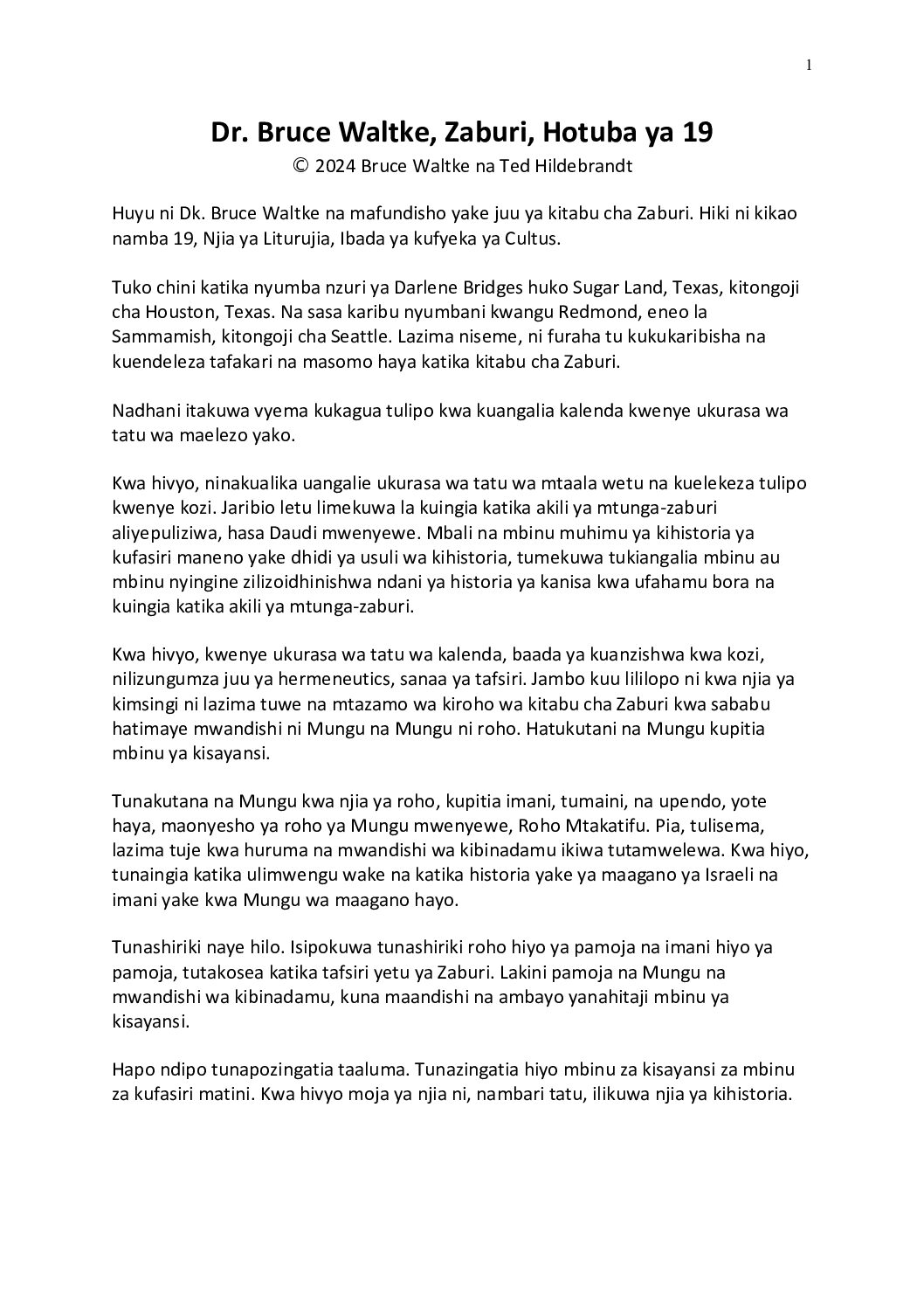 1

Dr. Bruce Waltke, Zaburi, Hotuba ya 19

© 2024 Bruce Waltke na Ted Hildebrandt

Huyu ni Dk. Bruce Waltke na mafundisho yake juu ya kitabu cha Zaburi. Hiki ni kikao namba 19, Njia ya Liturujia, Ibada ya kufyeka ya Cultus.

Tuko chini katika nyumba nzuri ya Darlene Bridges huko Sugar Land, Texas, kitongoji cha Houston, Texas. Na sasa karibu nyumbani kwangu Redmond, eneo la Sammamish, kitongoji cha Seattle. Lazima niseme, ni furaha tu kukukaribisha na kuendeleza tafakari na masomo haya katika kitabu cha Zaburi.

Nadhani itakuwa vyema kukagua tulipo kwa kuangalia kalenda kwenye ukurasa wa tatu wa maelezo yako.

Kwa hivyo, ninakualika uangalie ukurasa wa tatu wa mtaala wetu na kuelekeza tulipo kwenye kozi. Jaribio letu limekuwa la kuingia katika akili ya mtunga-zaburi aliyepuliziwa, hasa Daudi mwenyewe. Mbali na mbinu muhimu ya kihistoria ya kufasiri maneno yake dhidi ya usuli wa kihistoria, tumekuwa tukiangalia mbinu au mbinu nyingine zilizoidhinishwa ndani ya historia ya kanisa kwa ufahamu bora na kuingia katika akili ya mtunga-zaburi.

Kwa hivyo, kwenye ukurasa wa tatu wa kalenda, baada ya kuanzishwa kwa kozi, nilizungumza juu ya hermeneutics, sanaa ya tafsiri. Jambo kuu lililopo ni kwa njia ya kimsingi ni lazima tuwe na mtazamo wa kiroho wa kitabu cha Zaburi kwa sababu hatimaye mwandishi ni Mungu na Mungu ni roho. Hatukutani na Mungu kupitia mbinu ya kisayansi.

Tunakutana na Mungu kwa njia ya roho, kupitia imani, tumaini, na upendo, yote haya, maonyesho ya roho ya Mungu mwenyewe, Roho Mtakatifu. Pia, tulisema, lazima tuje kwa huruma na mwandishi wa kibinadamu ikiwa tutamwelewa. Kwa hiyo, tunaingia katika ulimwengu wake na katika historia yake ya maagano ya Israeli na imani yake kwa Mungu wa maagano hayo.

Tunashiriki naye hilo. Isipokuwa tunashiriki roho hiyo ya pamoja na imani hiyo ya pamoja, tutakosea katika tafsiri yetu ya Zaburi. Lakini pamoja na Mungu na mwandishi wa kibinadamu, kuna maandishi na ambayo yanahitaji mbinu ya kisayansi.

Hapo ndipo tunapozingatia taaluma. Tunazingatia hiyo mbinu za kisayansi za mbinu za kufasiri matini. Kwa hivyo moja ya njia ni, nambari tatu, ilikuwa njia ya kihistoria.